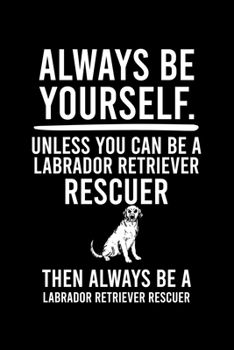 ALWAYS BE YOURSELF.

UNLESS YOU CAN BE A LABRADOR RETRIEVER RESCUER

THEN ALWAYS BE A LABRADOR RETRIEVER RESCUER